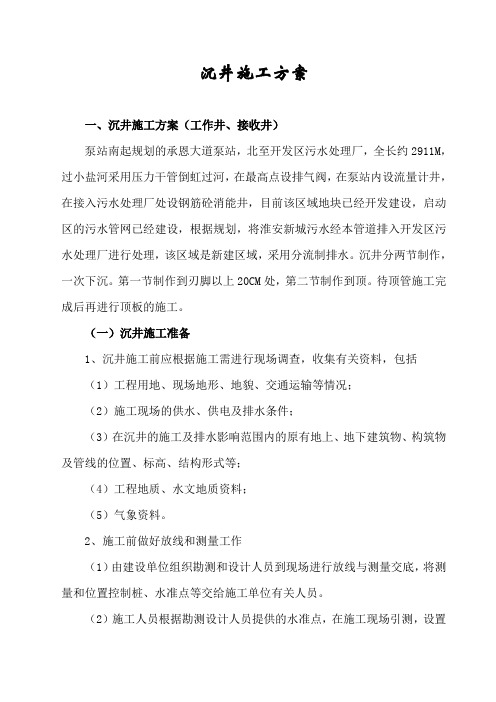 沉井施工方案

一、沉井施工方案（工作井、接收井）

泵站南起规划的承恩大道泵站，北至开发区污水处理厂，全长约 2911M，过小盐河采用压力干管倒虹过河，在最高点设排气阀，在泵站内设流量计井，在接入污水处理厂处设钢筋砼消能井，目前该区域地块已经开发建设，启动区的污水管网已经建设，根据规划，将淮安新城污水经本管道排入开发区污水处理厂进行处理，该区域是新建区域，采用分流制排水。沉井分两节制作，一次下沉。第一节制作到刃脚以上 20CM 处，第二节制作到顶。待顶管施工完成后再进行顶板的施工。

（一）沉井施工准备

1、沉井施工前应根据施工需进行现场调查，收集有关资料，包括

（1）工程用地、现场地形、地貌、交通运输等情况；

（2）施工现场的供水、供电及排水条件；

（3）在沉井的施工及排水影响范围内的原有地上、地下建筑物、构筑物及管线的位置、标高、结构形式等；

（4）工程地质、水文地质资料；

（5）气象资料。

2、施工前做好放线和测量工作

（1）由建设单位组织勘测和设计人员到现场进行放线与测量交底，将测量和位置控制桩、水准点等交给施工单位有关人员。

（2）施工人员根据勘测设计人员提供的水准点，在施工现场引测，设置